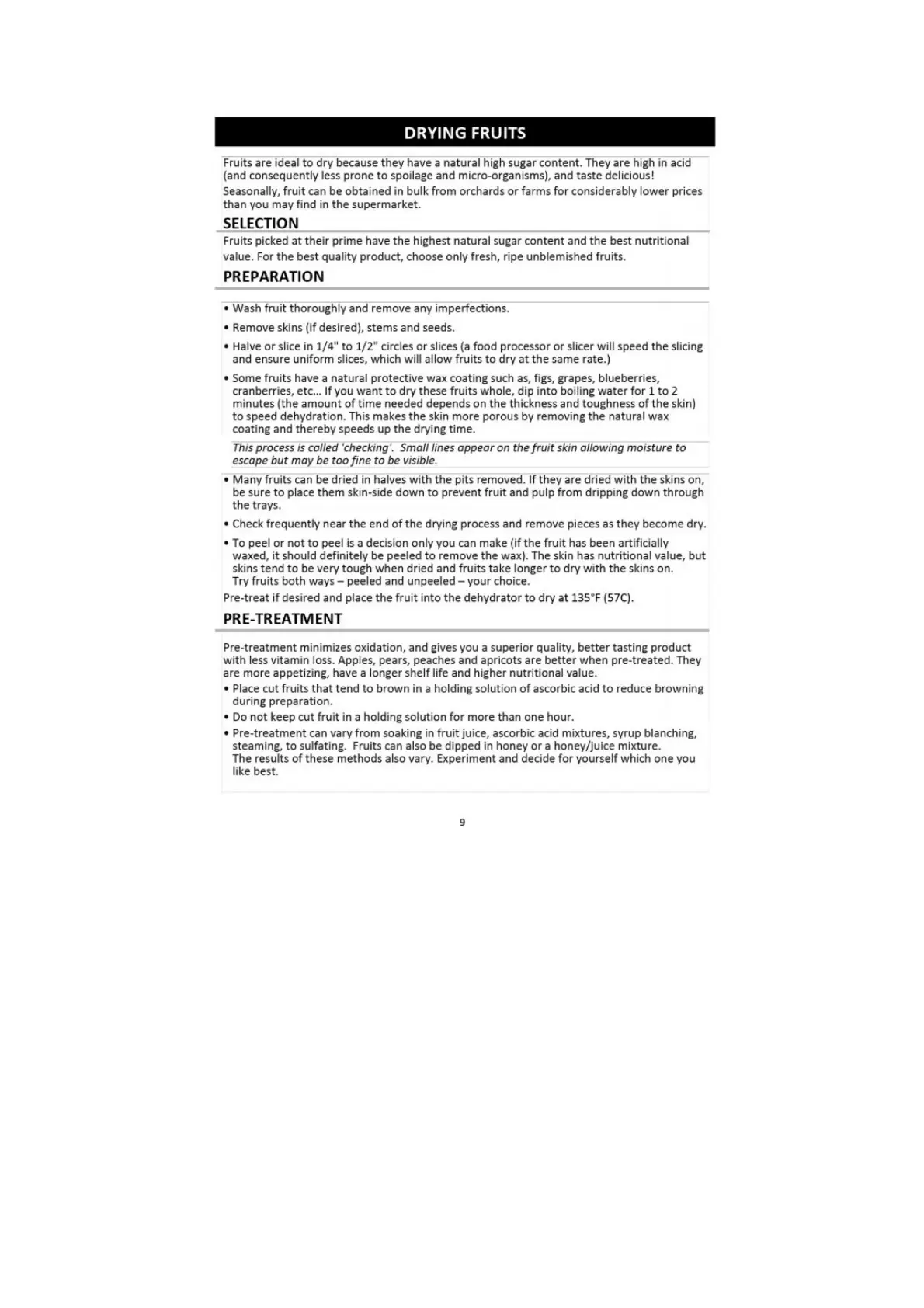 DRYING FRUITS

Fruits are ideal to dry because they have a natural high sugar content. They are high in acid (and consequently less prone to spoilage and micro-organisms), and taste delicious!

Seasonally, fruit can be obtained in bulk from orchards or farms for considerably lower prices than you may find in the supermarket.

SELECTION

Fruits picked at their prime have the highest natural sugar content and the best nutritional value. For the best quality product, choose only fresh, ripe unblemished fruits.

PREPARATION

• Wash fruit thoroughly and remove any imperfections.

• Remove skins (if desired), stems and seeds.

• Halve or slice in 1/4" to 1/2" circles or slices (a food processor or slicer will speed the slicing and ensure uniform slices, which will allow fruits to dry at the same rate.)

• Some fruits have a natural protective wax coating such as, figs, grapes, blueberries, cranberries, etc... If you want to dry these fruits whole, dip into boiling water for 1 to 2 minutes (the amount of time needed depends on the thickness and toughness of the skin) to speed dehydration. This makes the skin more porous by removing the natural wax coating and thereby speeds up the drying time.

This process is called 'checking'. Small lines appear on the fruit skin allowing moisture to escape but may be too fine to be visible.

• Many fruits can be dried in halves with the pits removed. If they are dried with the skins on, be sure to place them skin-side down to prevent fruit and pulp from dripping down through the trays.

• Check frequently near the end of the drying process and remove pieces as they become dry.

• To peel or not to peel is a decision only you can make (if the fruit has been artificially waxed, it should definitely be peeled to remove the wax). The skin has nutritional value, but skins tend to be very tough when dried and fruits take longer to dry with the skins on. Try fruits both ways – peeled and unpeeled – your choice.

Pre-treat if desired and place the fruit into the dehydrator to dry at 135°F (57C).

PRE-TREATMENT

Pre-treatment minimizes oxidation, and gives you a superior quality, better tasting product with less vitamin loss. Apples, pears, peaches and apricots are better when pre-treated. They are more appetizing, have a longer shelf life and higher nutritional value.

• Place cut fruits that tend to brown in a holding solution of ascorbic acid to reduce browning during preparation.

• Do not keep cut fruit in a holding solution for more than one hour.

• Pre-treatment can vary from soaking in fruit juice, ascorbic acid mixtures, syrup blanching, steaming, to sulfating. Fruits can also be dipped in honey or a honey/juice mixture. The results of these methods also vary. Experiment and decide for yourself which one you like best.

9